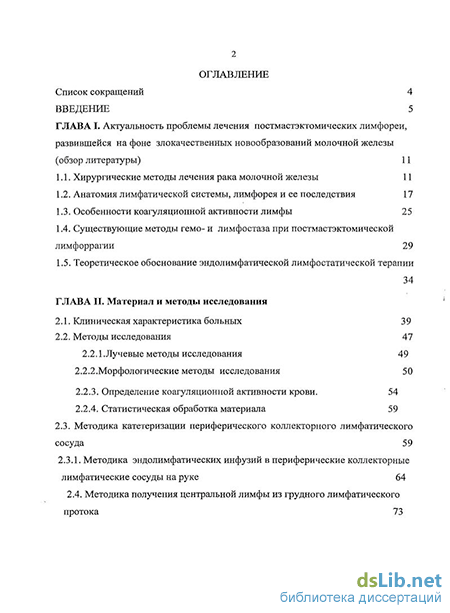 2

ОГЛАВЛЕНИЕ

Список сокращений 4

ВВЕДЕНИЕ 5

ГЛАВА I. Актуальность проблемы лечения постмастэктомических лимфореи, развившейся на фоне злокачественных новообразований молочной железы (обзор литературы) 11

1.1. Хирургические методы лечения рака молочной железы 11

1.2. Анатомия лимфатической системы, лимфорея и ее последствия 17

1.3. Особенности коагуляционной активности лимфы 25

1.4. Существующие методы гемо- и лимфостаза при постмастэктомической лимфоррагии 29

1.5. Теоретическое обоснование эндолимфатической лимфостатической терапии 34

ГЛАВА II. Материал и методы исследования

2.1. Клиническая характеристика больных 39

2.2. Методы исследования 47

2.2.1.Лучевые методы исследования 49

2.2.2.Морфологические методы исследования 50

2.2.3. Определение коагуляционной активности крови. 54

2.2.4. Статистическая обработка материала 59

2.3. Методика катетеризации периферического коллекторного лимфатического сосуда 59

2.3.1. Методика эндолимфатических инфузий в периферические коллекторные лимфатические сосуды на руке 64

2.4. Методика получения центральной лимфы из грудного лимфатического протока 73

dsLib.net
библиотека диссертаций